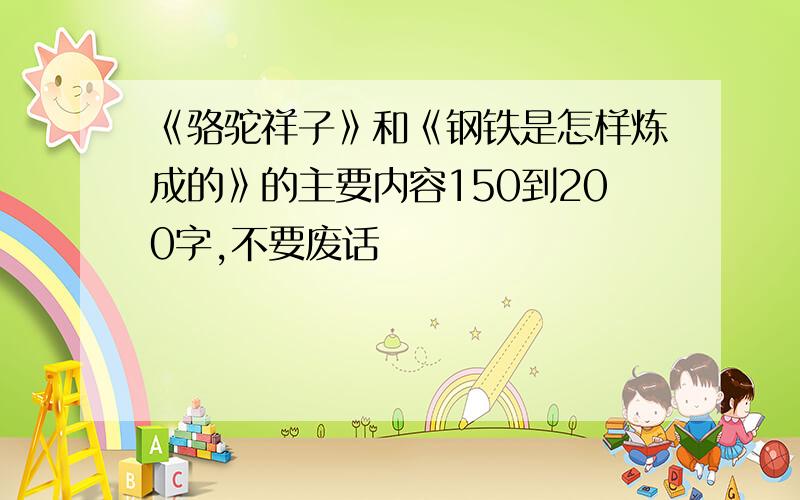 《骆驼祥子》和《钢铁是怎样炼成的》的主要内容150到200字,不要废话

A

B C